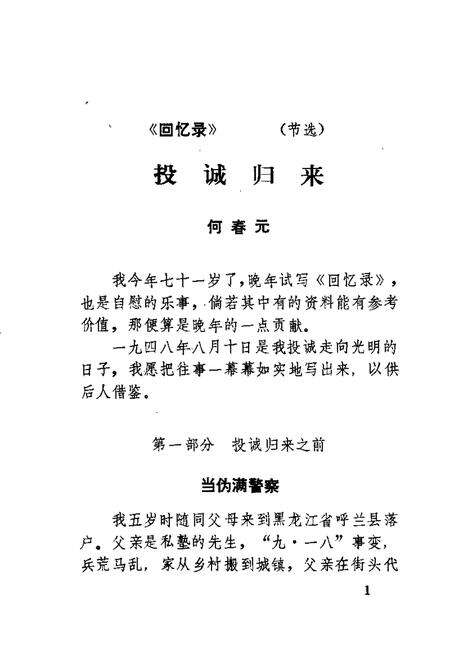 《回忆录》 （节选）

投 诚 归 来

何 春 元

我今年七十一岁了，晚年试写《回忆录》，也是自慰的乐事，倘若其中有的资料能有参考价值，那便算是晚年的一点贡献。

一九四八年八月十日是我投诚走向光明的日子，我愿把往事一幕幕如实地写出来，以供后人借鉴。

第一部分 投诚归来之前

当伪满警察

我五岁时随同父母来到黑龙江省呼兰县落户。父亲是私塾的先生，“九·一八”事变，兵荒马乱，家从乡村搬到城镇，父亲在街头代

1